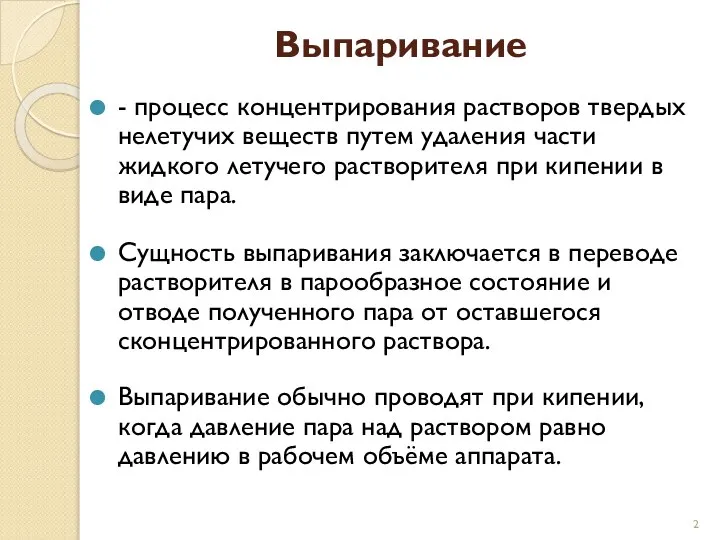 Выпаривание

- процесс концентрирования растворов твердых нелетучих веществ путем удаления части жидкого летучего растворителя при кипении в виде пара.

Сущность выпаривания заключается в переводе растворителя в парообразное состояние и отводе полученного пара от оставшегося сконцентрированного раствора.

Выпаривание обычно проводят при кипении, когда давление пара над раствором равно давлению в рабочем объёме аппарата.

2